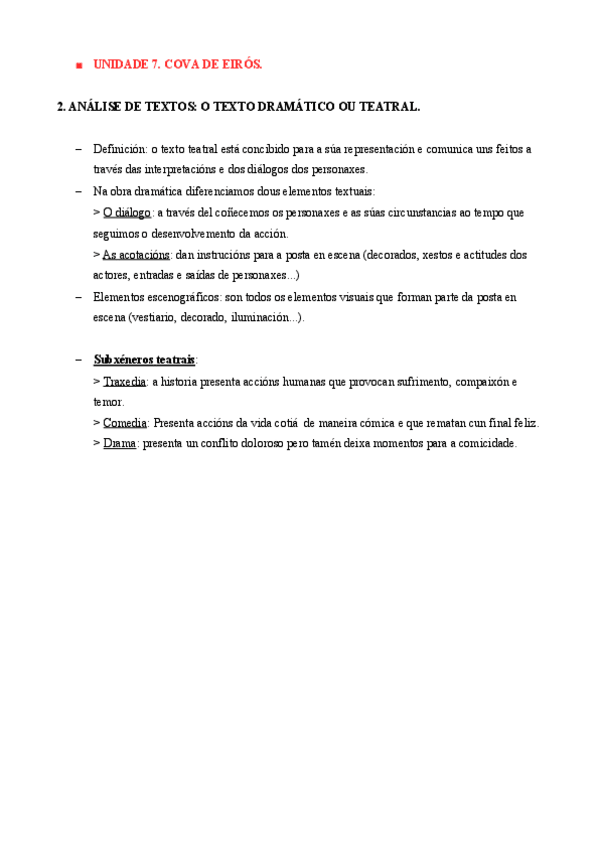 ■ UNIDADE 7. COVA DE EIRÓS.

2. ANÁLISE DE TEXTOS: O TEXTO DRAMÁTICO OU TEATRAL.

– Definición: o texto teatral está concibido para a súa representación e comunica uns feitos a través das interpretacións e dos diálogos dos personaxes.

– Na obra dramática diferenciamos dous elementos textuais:
> O diálogo: a través del coñecemos os personaxes e as súas circunstancias ao tempo que seguimos o desenvolvemento da acción.
> As acotacións: dan instrucións para a posta en escena (decorados, xestos e actitudes dos actores, entradas e saídas de personaxes...)

– Elementos escenográficos: son todos os elementos visuais que forman parte da posta en escena (vestiario, decorado, iluminación...).

– Subxéneros teatrais:
> Traxedia: a historia presenta accións humanas que provocan sufrimento, compaixón e temor.
> Comedia: Presenta accións da vida cotiá de maneira cómica e que rematan cun final feliz.
> Drama: presenta un conflito doloroso pero tamén deixa momentos para a comicidade.